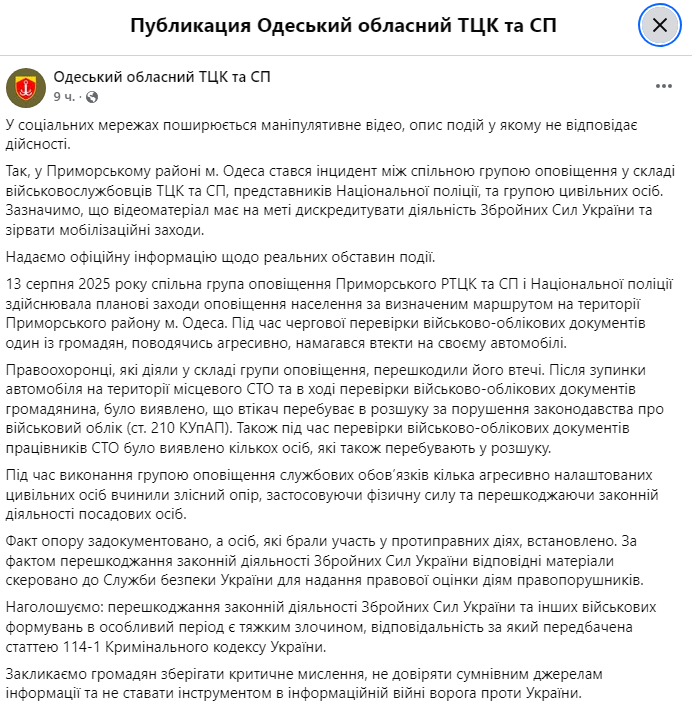 Публикация Одеський обласний ТЦК та СП

Одеський обласний ТЦК та СП
9 ч. ·

У соціальних мережах поширюється маніпулятивне відео, опис подій у якому не відповідає дійсності.

Так, у Приморському районі м. Одеса стався інцидент між спільною групою оповіщення у складі військовослужбовців ТЦК та СП, представників Національної поліції, та групою цивільних осіб. Зазначимо, що відеоматеріал має на меті дискредитувати діяльність Збройних Сил України та зірвати мобілізаційні заходи.

Надаємо офіційну інформацію щодо реальних обставин події.

13 серпня 2025 року спільна група оповіщення Приморського РТЦК та СП і Національної поліції здійснювала планові заходи оповіщення населення за визначеним маршрутом на території Приморського району м. Одеса. Під час чергової перевірки військово-облікових документів один із громадян, поводячись агресивно, намагався втекти на своєму автомобілі.

Правоохоронці, які діяли у складі групи оповіщення, перешкодили його втечі. Після зупинки автомобіля на території місцевого СТО та в ході перевірки військово-облікових документів громадянина, було виявлено, що втікач перебуває в розшуку за порушення законодавства про військовий облік (ст. 210 КУпАП). Також під час перевірки військово-облікових документів працівників СТО було виявлено кількох осіб, які також перебувають у розшуку.

Під час виконання групою оповіщення службових обов'язків кілька агресивно налаштованих цивільних осіб вчинили злісний опір, застосовуючи фізичну силу та перешкоджаючи законній діяльності посадових осіб.

Факт опору задокументовано, а осіб, які брали участь у протиправних діях, встановлено. За фактом перешкоджання законній діяльності Збройних Сил України відповідні матеріали скеровано до Служби безпеки України для надання правової оцінки діям правопорушників.

Наголошуємо: перешкоджання законній діяльності Збройних Сил України та інших військових формувань в особливий період є тяжким злочином, відповідальність за який передбачена статтею 114-1 Кримінального кодексу України.

Закликаємо громадян зберігати критичне мислення, не довіряти сумнівним джерелам інформації та не ставати інструментом в інформаційній війні ворога проти України.